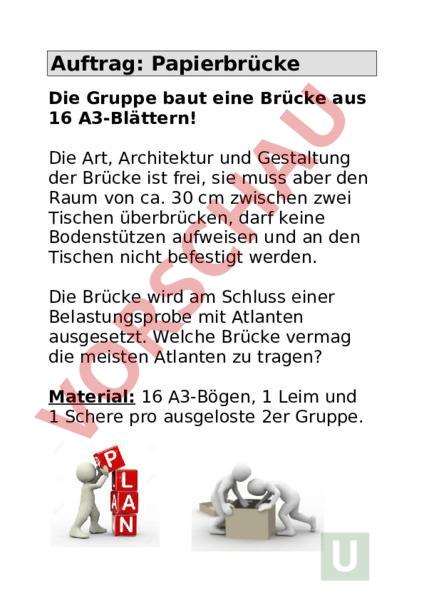 Auftrag: Papierbrücke

Die Gruppe baut eine Brücke aus 16 A3-Blättern!

Die Art, Architektur und Gestaltung der Brücke ist frei, sie muss aber den Raum von ca. 30 cm zwischen zwei Tischen überbrücken, darf keine Bodenstützen aufweisen und an den Tischen nicht befestigt werden.

Die Brücke wird am Schluss einer Belastungsprobe mit Atlanten ausgesetzt. Welche Brücke vermag die meisten Atlanten zu tragen?

Material: 16 A3-Bögen, 1 Leim und 1 Schere pro ausgeloste 2er Gruppe.

VORSCHAU

P L A N

U